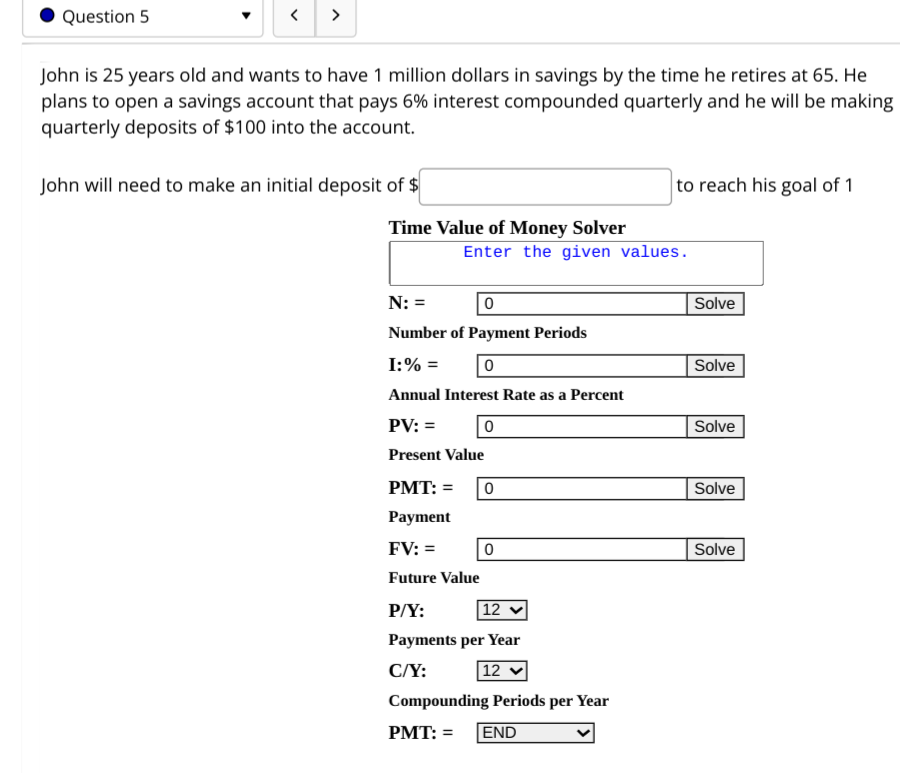 Question 5

John is 25 years old and wants to have 1 million dollars in savings by the time he retires at 65. He plans to open a savings account that pays 6% interest compounded quarterly and he will be making quarterly deposits of $100 into the account.

John will need to make an initial deposit of $ to reach his goal of 1

Time Value of Money Solver
Enter the given values.

N: = 0 Solve
Number of Payment Periods

I:% = 0 Solve
Annual Interest Rate as a Percent

PV: = 0 Solve
Present Value

PMT: = 0 Solve
Payment

FV: = 0 Solve
Future Value

P/Y: 12
Payments per Year

C/Y: 12
Compounding Periods per Year

PMT: = END